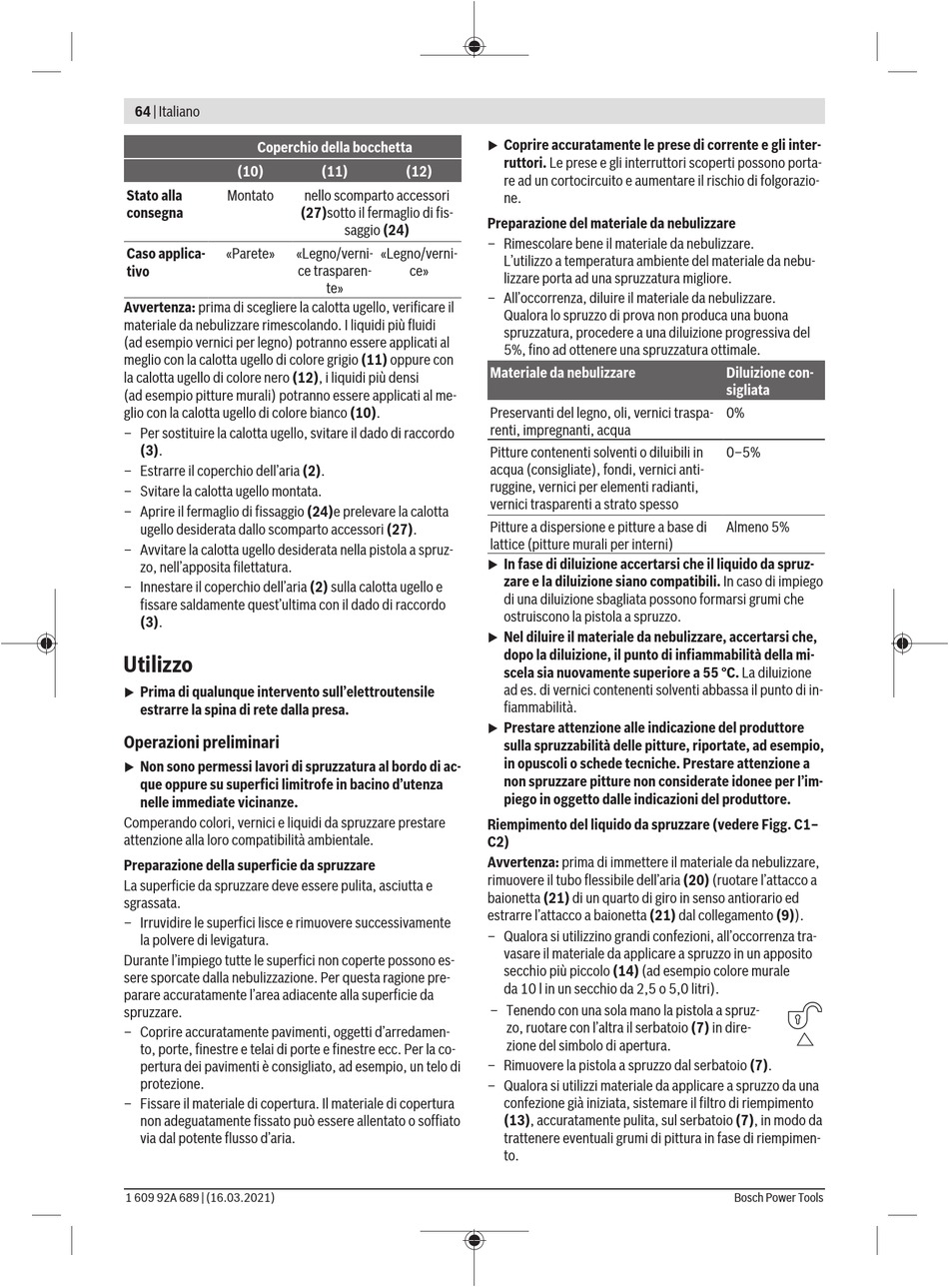 64 | Italiano

| | Coperchio della bocchetta | | |
|---|---|---|---|
| | (10) | (11) | (12) |
| Stato alla consegna | Montato | nello scomparto accessori (27)sotto il fermaglio di fissaggio (24) | |
| Caso applicativo | «Parete» | «Legno/vernice trasparente» | «Legno/vernice» |

Avvertenza: prima di scegliere la calotta ugello, verificare il materiale da nebulizzare rimescolando. I liquidi più fluidi (ad esempio vernici per legno) potranno essere applicati al meglio con la calotta ugello di colore grigio (11) oppure con la calotta ugello di colore nero (12), i liquidi più densi (ad esempio pitture murali) potranno essere applicati al meglio con la calotta ugello di colore bianco (10).
– Per sostituire la calotta ugello, svitare il dado di raccordo (3).
– Estrarre il coperchio dell'aria (2).
– Svitare la calotta ugello montata.
– Aprire il fermaglio di fissaggio (24)e prelevare la calotta ugello desiderata dallo scomparto accessori (27).
– Avvitare la calotta ugello desiderata nella pistola a spruzzo, nell'apposita filettatura.
– Innestare il coperchio dell'aria (2) sulla calotta ugello e fissare saldamente quest'ultima con il dado di raccordo (3).

Utilizzo

▶ Prima di qualunque intervento sull'elettroutensile estrarre la spina di rete dalla presa.

Operazioni preliminari

▶ Non sono permessi lavori di spruzzatura al bordo di acque oppure su superfici limitrofe in bacino d'utenza nelle immediate vicinanze.

Comperando colori, vernici e liquidi da spruzzare prestare attenzione alla loro compatibilità ambientale.

Preparazione della superficie da spruzzare

La superficie da spruzzare deve essere pulita, asciutta e sgrassata.
– Irruvidire le superfici lisce e rimuovere successivamente la polvere di levigatura.

Durante l'impiego tutte le superfici non coperte possono essere sporcate dalla nebulizzazione. Per questa ragione preparare accuratamente l'area adiacente alla superficie da spruzzare.
– Coprire accuratamente pavimenti, oggetti d'arredamento, porte, finestre e telai di porte e finestre ecc. Per la copertura dei pavimenti è consigliato, ad esempio, un telo di protezione.
– Fissare il materiale di copertura. Il materiale di copertura non adeguatamente fissato può essere allentato o soffiato via dal potente flusso d'aria.

▶ Coprire accuratamente le prese di corrente e gli interruttori. Le prese e gli interruttori scoperti possono portare ad un cortocircuito e aumentare il rischio di folgorazione.

Preparazione del materiale da nebulizzare

– Rimescolare bene il materiale da nebulizzare. L'utilizzo a temperatura ambiente del materiale da nebulizzare porta ad una spruzzatura migliore.
– All'occorrenza, diluire il materiale da nebulizzare. Qualora lo spruzzo di prova non produca una buona spruzzatura, procedere a una diluizione progressiva del 5%, fino ad ottenere una spruzzatura ottimale.

| Materiale da nebulizzare | Diluizione consigliata |
|---|---|
| Preservanti del legno, oli, vernici trasparenti, impregnanti, acqua | 0% |
| Pitture contenenti solventi o diluibili in acqua (consigliate), fondi, vernici antiruggine, vernici per elementi radianti, vernici trasparenti a strato spesso | 0–5% |
| Pitture a dispersione e pitture a base di lattice (pitture murali per interni) | Almeno 5% |

▶ In fase di diluizione accertarsi che il liquido da spruzzare e la diluizione siano compatibili. In caso di impiego di una diluizione sbagliata possono formarsi grumi che ostruiscono la pistola a spruzzo.

▶ Nel diluire il materiale da nebulizzare, accertarsi che, dopo la diluizione, il punto di infiammabilità della miscela sia nuovamente superiore a 55 °C. La diluizione ad es. di vernici contenenti solventi abbassa il punto di infiammabilità.

▶ Prestare attenzione alle indicazione del produttore sulla spruzzabilità delle pitture, riportate, ad esempio, in opuscoli o schede tecniche. Prestare attenzione a non spruzzare pitture non considerate idonee per l'impiego in oggetto dalle indicazioni del produttore.

Riempimento del liquido da spruzzare (vedere Figg. C1–C2)

Avvertenza: prima di immettere il materiale da nebulizzare, rimuovere il tubo flessibile dell'aria (20) (ruotare l'attacco a baionetta (21) di un quarto di giro in senso antiorario ed estrarre l'attacco a baionetta (21) dal collegamento (9)).
– Qualora si utilizzino grandi confezioni, all'occorrenza travasare il materiale da applicare a spruzzo in un apposito secchio più piccolo (14) (ad esempio colore murale da 10 l in un secchio da 2,5 o 5,0 litri).
– Tenendo con una sola mano la pistola a spruzzo, ruotare con l'altra il serbatoio (7) in direzione del simbolo di apertura.
– Rimuovere la pistola a spruzzo dal serbatoio (7).
– Qualora si utilizzi materiale da applicare a spruzzo da una confezione già iniziata, sistemare il filtro di riempimento (13), accuratamente pulita, sul serbatoio (7), in modo da trattenere eventuali grumi di pittura in fase di riempimento.

1 609 92A 689 | (16.03.2021)
Bosch Power Tools